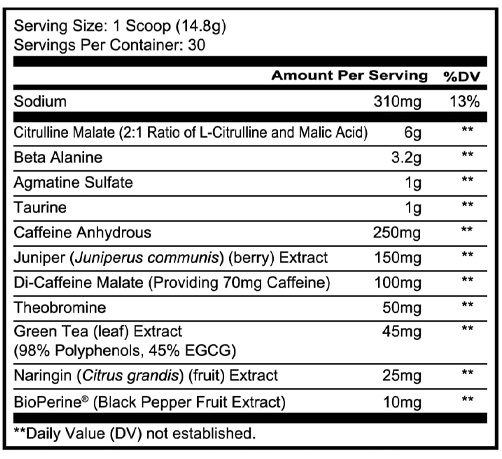 Serving Size: 1 Scoop (14.8g)
Servings Per Container: 30

| | Amount Per Serving | %DV |
|---|---|---|
| Sodium | 310mg | 13% |
| Citrulline Malate (2:1 Ratio of L-Citrulline and Malic Acid) | 6g | ** |
| Beta Alanine | 3.2g | ** |
| Agmatine Sulfate | 1g | ** |
| Taurine | 1g | ** |
| Caffeine Anhydrous | 250mg | ** |
| Juniper (Juniperus communis) (berry) Extract | 150mg | ** |
| Di-Caffeine Malate (Providing 70mg Caffeine) | 100mg | ** |
| Theobromine | 50mg | ** |
| Green Tea (leaf) Extract (98% Polyphenols, 45% EGCG) | 45mg | ** |
| Naringin (Citrus grandis) (fruit) Extract | 25mg | ** |
| BioPerine® (Black Pepper Fruit Extract) | 10mg | ** |

**Daily Value (DV) not established.